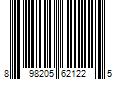 8 98205 62122 5